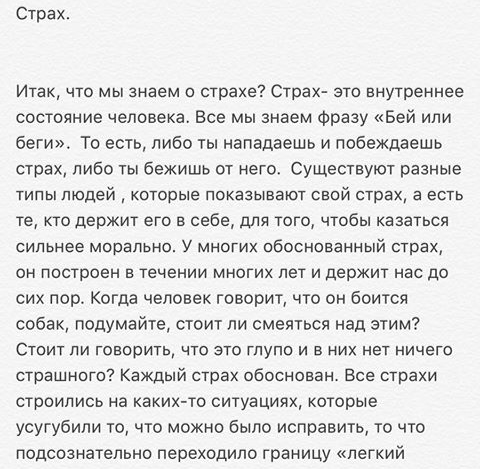 Страх.

Итак, что мы знаем о страхе? Страх- это внутреннее состояние человека. Все мы знаем фразу «Бей или беги». То есть, либо ты нападаешь и побеждаешь страх, либо ты бежишь от него. Существуют разные типы людей , которые показывают свой страх, а есть те, кто держит его в себе, для того, чтобы казаться сильнее морально. У многих обоснованный страх, он построен в течении многих лет и держит нас до сих пор. Когда человек говорит, что он боится собак, подумайте, стоит ли смеяться над этим? Стоит ли говорить, что это глупо и в них нет ничего страшного? Каждый страх обоснован. Все страхи строились на каких-то ситуациях, которые усугубили то, что можно было исправить, то что подсознательно переходило границу «легкий